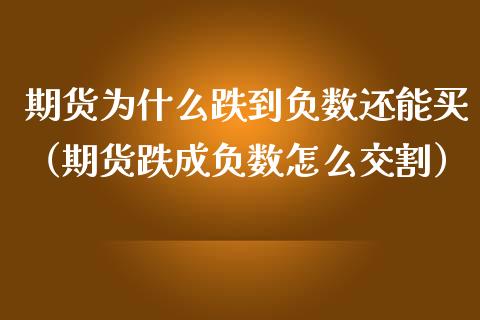 期货为什么跌到负数还能买
（期货跌成负数怎么交割）